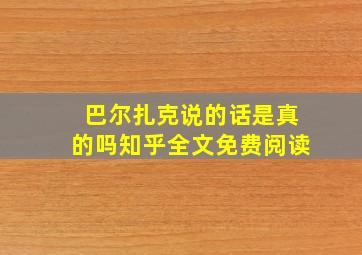 巴尔扎克说的话是真的吗知乎全文免费阅读